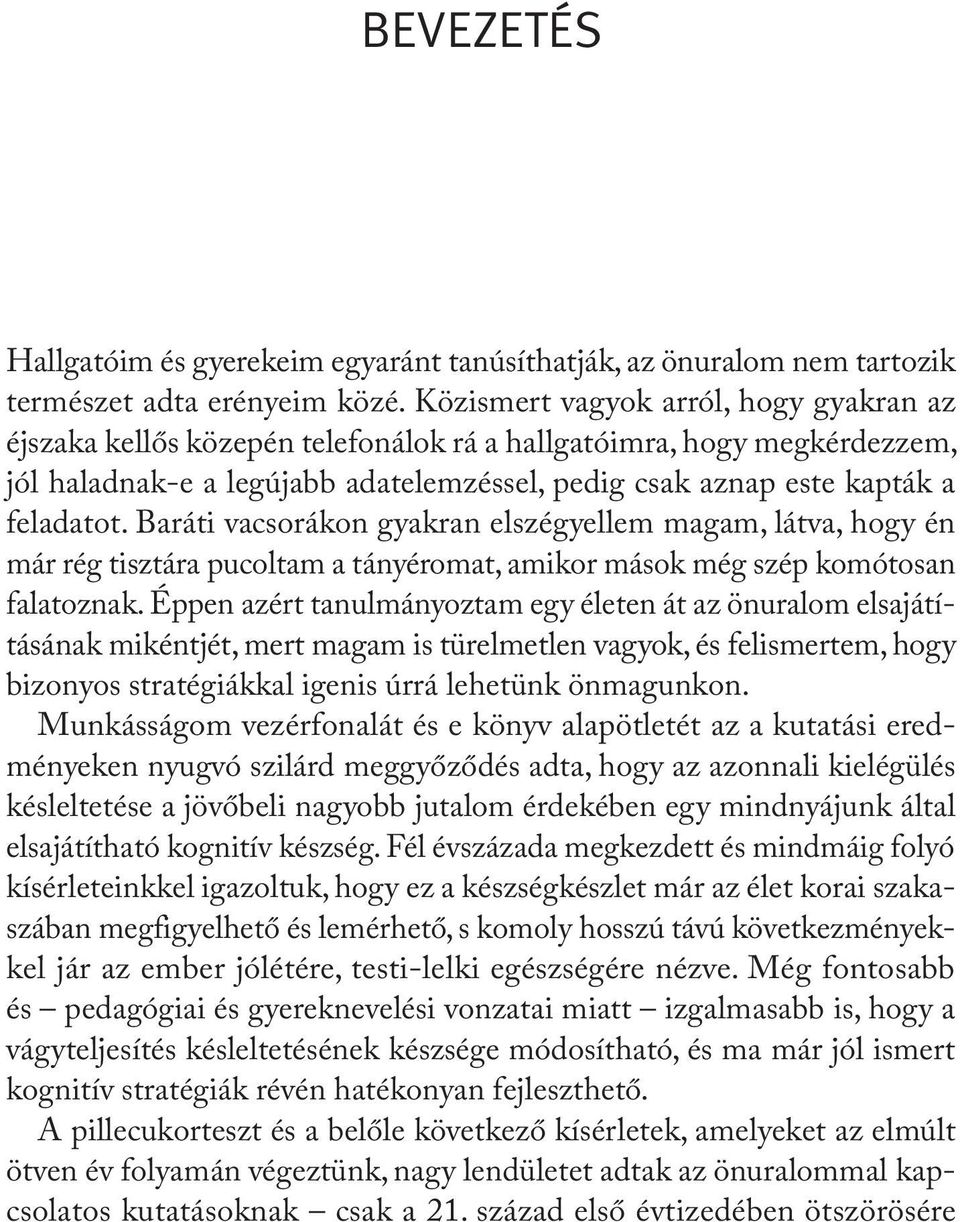 BEVEZETÉS

Hallgatóim és gyerekeim egyaránt tanúsíthatják, az önuralom nem tartozik természet adta erényeim közé. Közismert vagyok arról, hogy gyakran az éjszaka kellős közepén telefonálok rá a hallgatóimra, hogy megkérdezzem, jól haladnak-e a legújabb adatelemzéssel, pedig csak aznap este kapták a feladatot. Baráti vacsorákon gyakran elszégyellem magam, látva, hogy én már rég tisztára pucoltam a tányéromat, amikor mások még szép komótosan falatoznak. Éppen azért tanulmányoztam egy életen át az önuralom elsajátításának mikéntjét, mert magam is türelmetlen vagyok, és felismertem, hogy bizonyos stratégiákkal igenis úrrá lehetünk önmagunkon.

Munkásságom vezérfonalát és e könyv alapötletét az a kutatási eredményeken nyugvó szilárd meggyőződés adta, hogy az azonnali kielégülés késleltetése a jövőbeli nagyobb jutalom érdekében egy mindnyájunk által elsajátítható kognitív készség. Fél évszázada megkezdett és mindmáig folyó kísérleteinkkel igazoltuk, hogy ez a készségkészlet már az élet korai szakaszában megfigyelhető és lemérhető, s komoly hosszú távú következményekkel jár az ember jólétére, testi-lelki egészségére nézve. Még fontosabb és – pedagógiai és gyereknevelési vonzatai miatt – izgalmasabb is, hogy a vágyteljesítés késleltetésének készsége módosítható, és ma már jól ismert kognitív stratégiák révén hatékonyan fejleszthető.

A pillecukorteszt és a belőle következő kísérletek, amelyeket az elmúlt ötven év folyamán végeztünk, nagy lendületet adtak az önuralommal kapcsolatos kutatásoknak – csak a 21. század első évtizedében ötszörösére